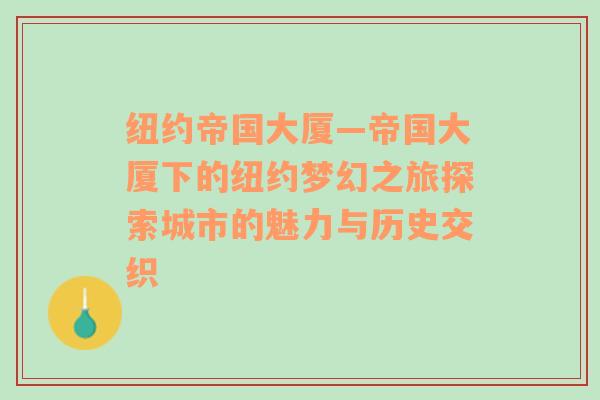 纽约帝国大厦—帝国大厦下的纽约梦幻之旅探索城市的魅力与历史交织